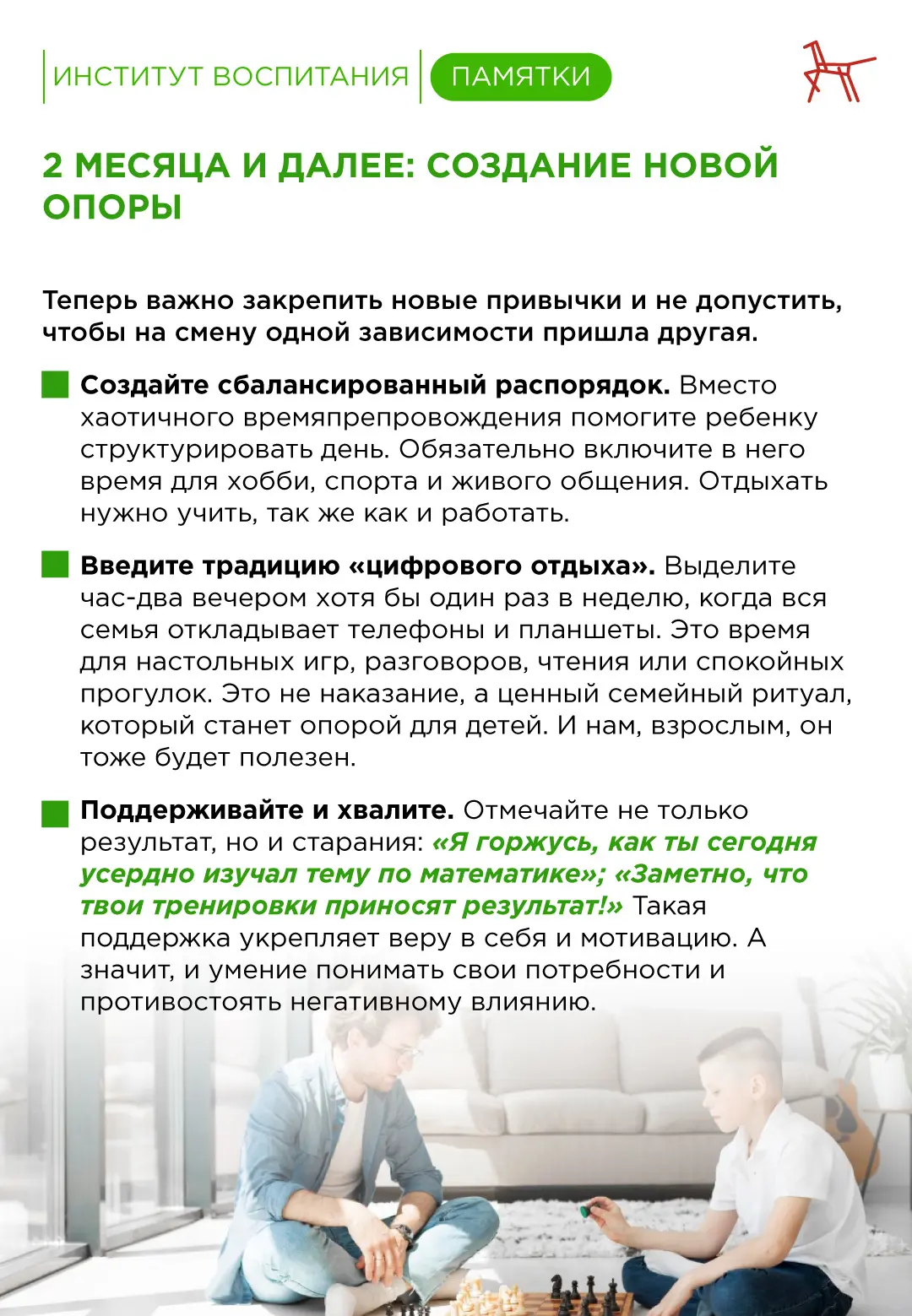 ИНСТИТУТ ВОСПИТАНИЯ ПАМЯТКИ

2 МЕСЯЦА И ДАЛЕЕ: СОЗДАНИЕ НОВОЙ ОПОРЫ

Теперь важно закрепить новые привычки и не допустить, чтобы на смену одной зависимости пришла другая.

Создайте сбалансированный распорядок. Вместо хаотичного времяпрепровождения помогите ребенку структурировать день. Обязательно включите в него время для хобби, спорта и живого общения. Отдыхать нужно учить, так же как и работать.

Введите традицию «цифрового отдыха». Выделите час-два вечером хотя бы один раз в неделю, когда вся семья откладывает телефоны и планшеты. Это время для настольных игр, разговоров, чтения или спокойных прогулок. Это не наказание, а ценный семейный ритуал, который станет опорой для детей. И нам, взрослым, он тоже будет полезен.

Поддерживайте и хвалите. Отмечайте не только результат, но и старания: «Я горжусь, как ты сегодня усердно изучал тему по математике»; «Заметно, что твои тренировки приносят результат!» Такая поддержка укрепляет веру в себя и мотивацию. А значит, и умение понимать свои потребности и противостоять негативному влиянию.